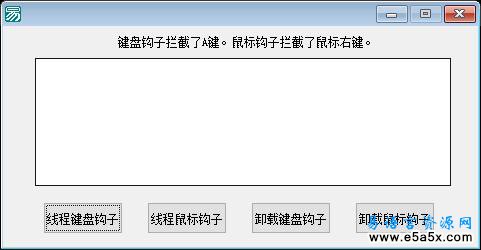 键盘钩子拦截了A键。鼠标钩子拦截了鼠标右键。

线程键盘钩子

线程鼠标钩子

卸载键盘钩子

卸载鼠标钩子

易语言资源网
www.e5a5x.com